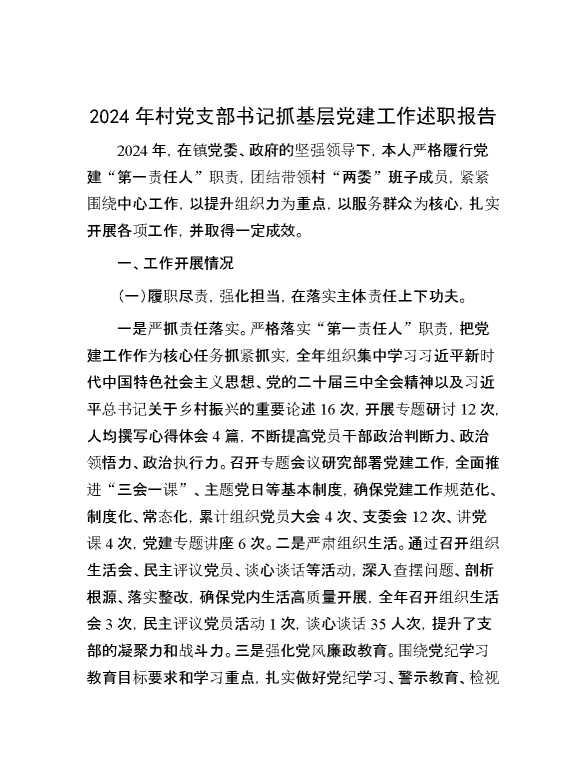 2024 年村党支部书记抓基层党建工作述职报告

2024 年，在镇党委、政府的坚强领导下，本人严格履行党建“第一责任人”职责，团结带领村“两委”班子成员，紧紧围绕中心工作，以提升组织力为重点，以服务群众为核心，扎实开展各项工作，并取得一定成效。

一、工作开展情况

（一）履职尽责，强化担当，在落实主体责任上下功夫。

一是严抓责任落实。严格落实“第一责任人”职责，把党建工作作为核心任务抓紧抓实，全年组织集中学习习近平新时代中国特色社会主义思想、党的二十届三中全会精神以及习近平总书记关于乡村振兴的重要论述 16 次，开展专题研讨 12 次，人均撰写心得体会 4 篇，不断提高党员干部政治判断力、政治领悟力、政治执行力。召开专题会议研究部署党建工作，全面推进“三会一课”、主题党日等基本制度，确保党建工作规范化、制度化、常态化，累计组织党员大会 4 次、支委会 12 次、讲党课 4 次，党建专题讲座 6 次。二是严肃组织生活。通过召开组织生活会、民主评议党员、谈心谈话等活动，深入查摆问题、剖析根源、落实整改，确保党内生活高质量开展，全年召开组织生活会 3 次，民主评议党员活动 1 次，谈心谈话 35 人次，提升了支部的凝聚力和战斗力。三是强化党风廉政教育。围绕党纪学习教育目标要求和学习重点，扎实做好党纪学习、警示教育、检视